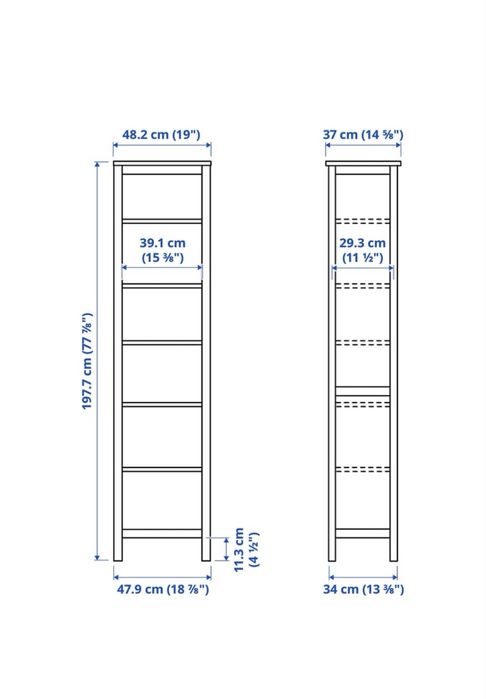 48.2 cm (19")

39.1 cm (15 ⅜")

197.7 cm (77 ⅞")

11.3 cm (4 ½")

47.9 cm (18 ⅞")

37 cm (14 ⅝")

29.3 cm (11 ½")

34 cm (13 ⅜")